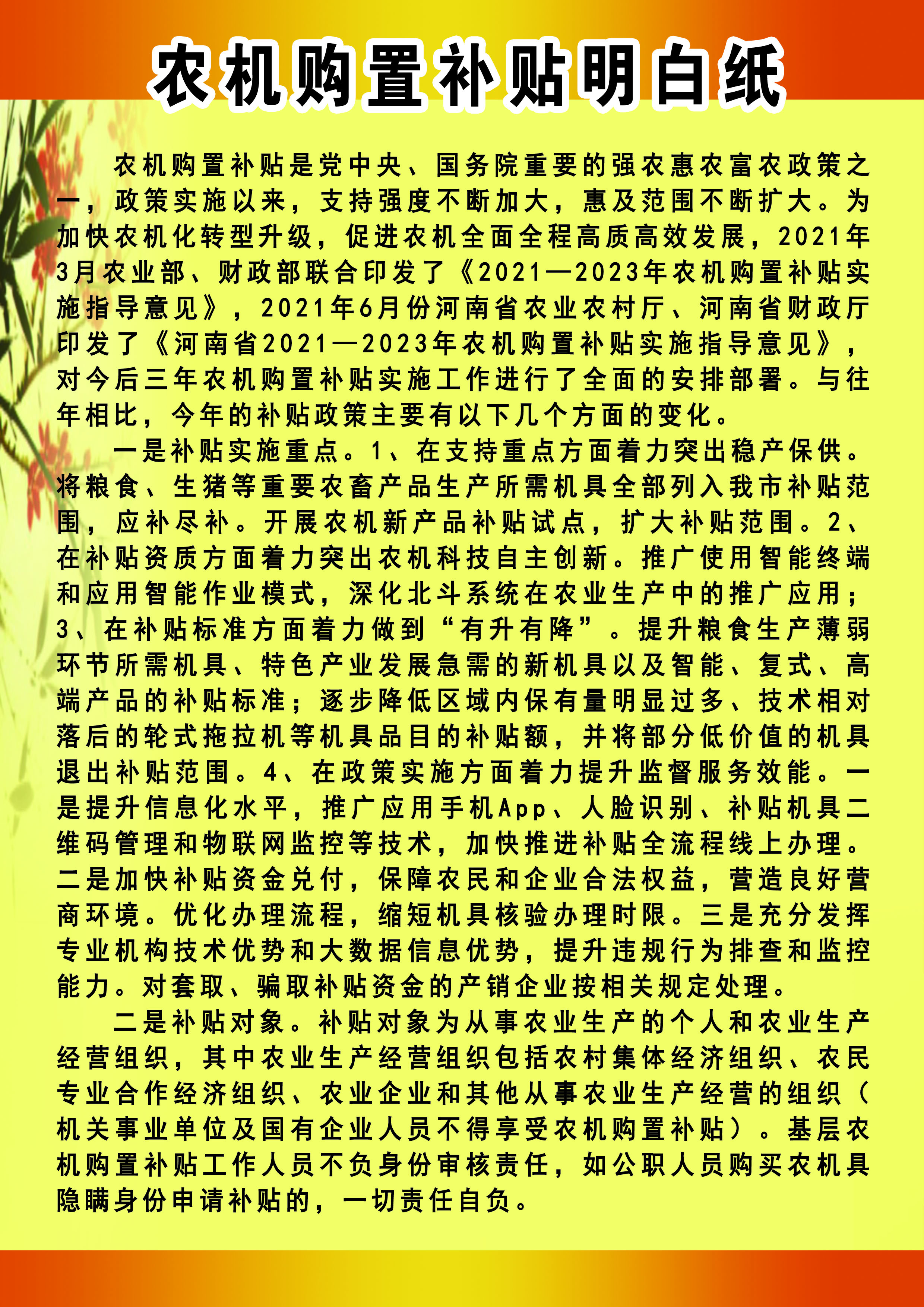 农机购置补贴明白纸

农机购置补贴是党中央、国务院重要的强农惠农富农政策之一，政策实施以来，支持强度不断加大，惠及范围不断扩大。为加快农机化转型升级，促进农机全面全程高质高效发展，2021年3月农业部、财政部联合印发了《2021—2023年农机购置补贴实施指导意见》，2021年6月份河南省农业农村厅、河南省财政厅印发了《河南省2021—2023年农机购置补贴实施指导意见》，对今后三年农机购置补贴实施工作进行了全面的安排部署。与往年相比，今年的补贴政策主要有以下几个方面的变化。

一是补贴实施重点。1、在支持重点方面着力突出稳产保供。将粮食、生猪等重要农畜产品生产所需机具全部列入我市补贴范围，应补尽补。开展农机新产品补贴试点，扩大补贴范围。2、在补贴资质方面着力突出农机科技自主创新。推广使用智能终端和应用智能作业模式，深化北斗系统在农业生产中的推广应用；3、在补贴标准方面着力做到“有升有降”。提升粮食生产薄弱环节所需机具、特色产业发展急需的新机具以及智能、复式、高端产品的补贴标准；逐步降低区域内保有量明显过多、技术相对落后的轮式拖拉机等机具品目的补贴额，并将部分低价值的机具退出补贴范围。4、在政策实施方面着力提升监督服务效能。一是提升信息化水平，推广应用手机App、人脸识别、补贴机具二维码管理和物联网监控等技术，加快推进补贴全流程线上办理。二是加快补贴资金兑付，保障农民和企业合法权益，营造良好营商环境。优化办理流程，缩短机具核验办理时限。三是充分发挥专业机构技术优势和大数据信息优势，提升违规行为排查和监控能力。对套取、骗取补贴资金的产销企业按相关规定处理。

二是补贴对象。补贴对象为从事农业生产的个人和农业生产经营组织，其中农业生产经营组织包括农村集体经济组织、农民专业合作经济组织、农业企业和其他从事农业生产经营的组织（机关事业单位及国有企业人员不得享受农机购置补贴）。基层农机购置补贴工作人员不负身份审核责任，如公职人员购买农机具隐瞒身份申请补贴的，一切责任自负。